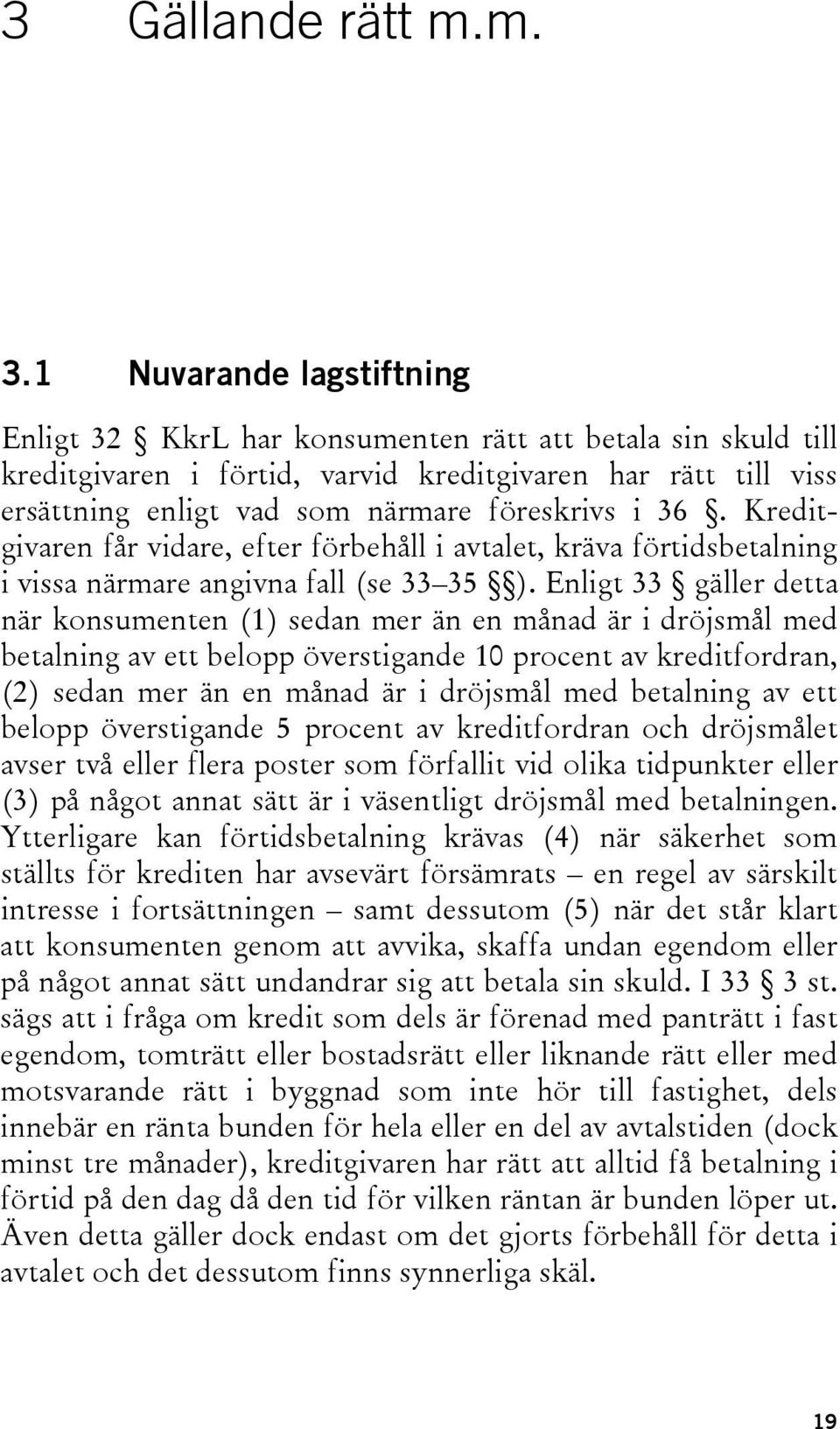 3 Gällande rätt m.m.

3.1 Nuvarande lagstiftning

Enligt 32 § KkrL har konsumenten rätt att betala sin skuld till kreditgivaren i förtid, varvid kreditgivaren har rätt till viss ersättning enligt vad som närmare föreskrivs i 36 §. Kreditgivaren får vidare, efter förbehåll i avtalet, kräva förtidsbetalning i vissa närmare angivna fall (se 33–35 §§). Enligt 33 § gäller detta när konsumenten (1) sedan mer än en månad är i dröjsmål med betalning av ett belopp överstigande 10 procent av kreditfordran, (2) sedan mer än en månad är i dröjsmål med betalning av ett belopp överstigande 5 procent av kreditfordran och dröjsmålet avser två eller flera poster som förfallit vid olika tidpunkter eller (3) på något annat sätt är i väsentligt dröjsmål med betalningen. Ytterligare kan förtidsbetalning krävas (4) när säkerhet som ställts för krediten har avsevärt försämrats – en regel av särskilt intresse i fortsättningen – samt dessutom (5) när det står klart att konsumenten genom att avvika, skaffa undan egendom eller på något annat sätt undandrar sig att betala sin skuld. I 33 § 3 st. sägs att i fråga om kredit som dels är förenad med panträtt i fast egendom, tomträtt eller bostadsrätt eller liknande rätt eller med motsvarande rätt i byggnad som inte hör till fastighet, dels innebär en ränta bunden för hela eller en del av avtalstiden (dock minst tre månader), kreditgivaren har rätt att alltid få betalning i förtid på den dag då den tid för vilken räntan är bunden löper ut. Även detta gäller dock endast om det gjorts förbehåll för detta i avtalet och det dessutom finns synnerliga skäl.

19